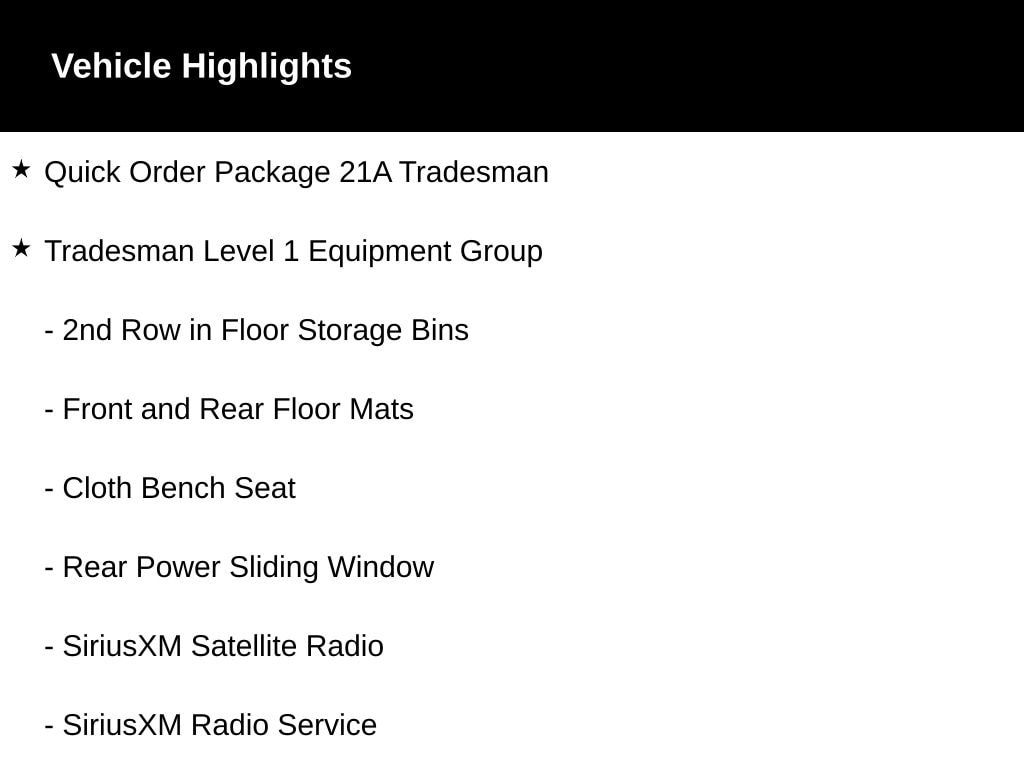 Vehicle Highlights

★ Quick Order Package 21A Tradesman

★ Tradesman Level 1 Equipment Group

- 2nd Row in Floor Storage Bins

- Front and Rear Floor Mats

- Cloth Bench Seat

- Rear Power Sliding Window

- SiriusXM Satellite Radio

- SiriusXM Radio Service